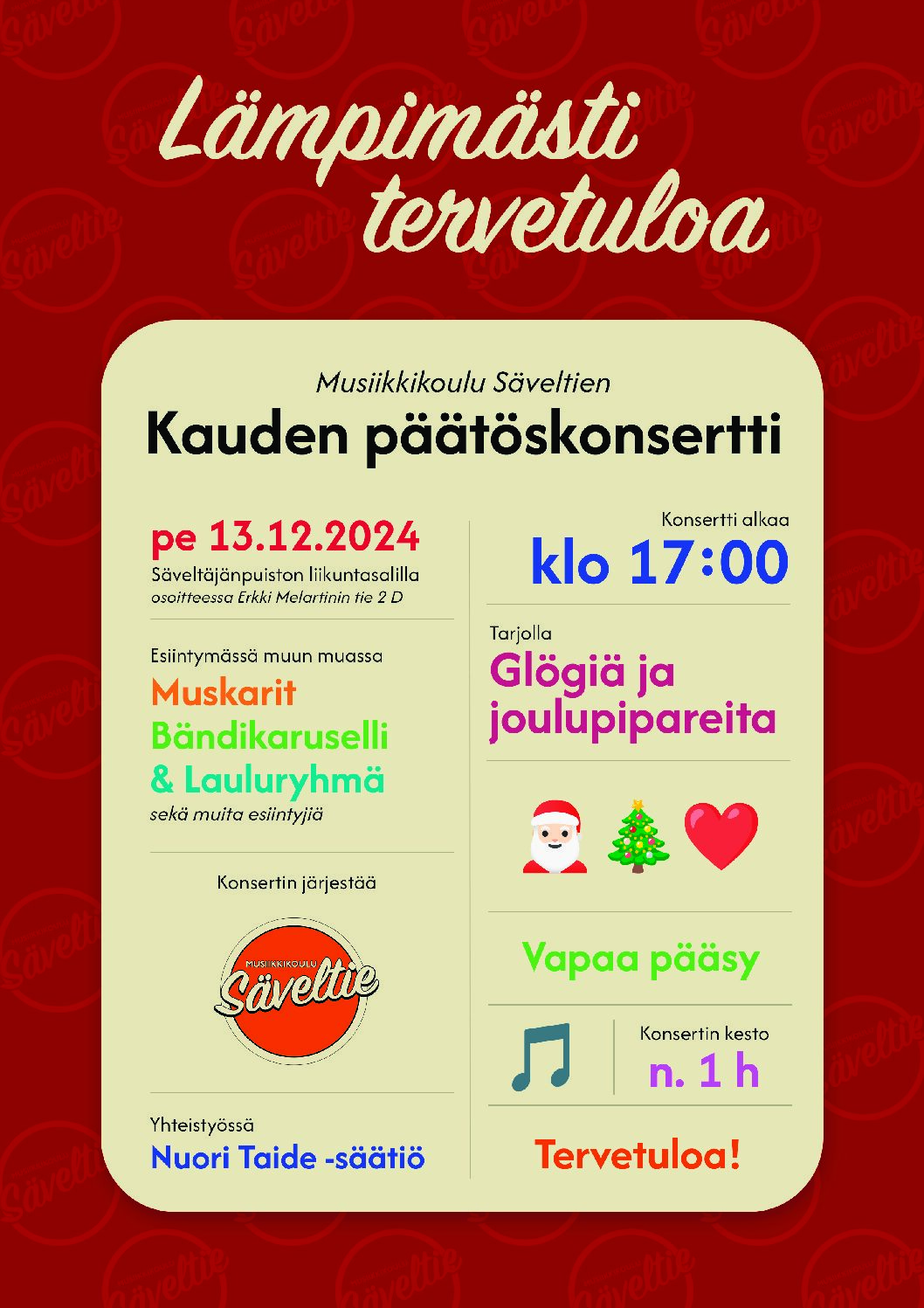 Lämpimästi tervetuloa

Musiikkikoulu Säveltien

Kauden päätöskonsertti

pe 13.12.2024

Säveltäjänpuiston liikuntasalilla
osoitteessa Erkki Melartinin tie 2 D

Esiintymässä muun muassa

Muskarit
Bändikaruselli
& Lauluryhmä
sekä muita esiintyjiä

Konsertin järjestää

MUSIIKKIKOULU
Säveltie

Yhteistyössä
Nuori Taide -säätiö

Konsertti alkaa
klo 17:00

Tarjolla
Glögiä ja joulupipareita

Vapaa pääsy

Konsertin kesto
n. 1 h

Tervetuloa!

Säveltie